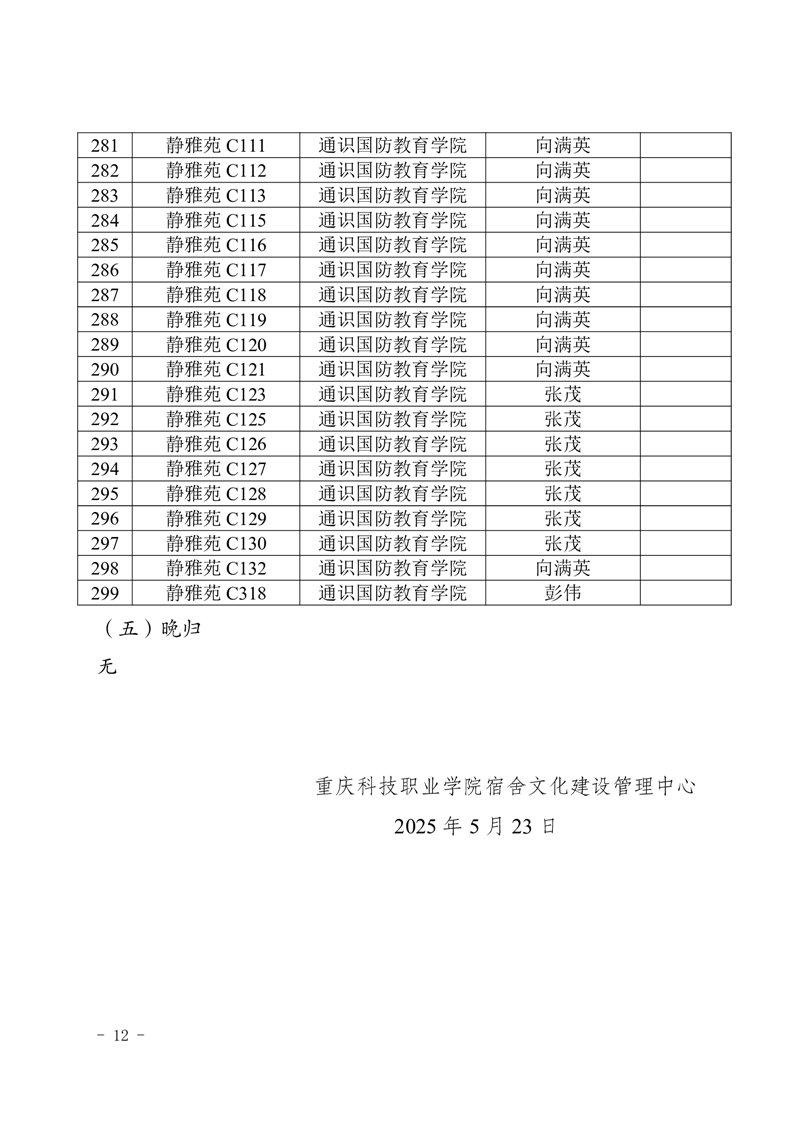 | 281 | 静雅苑 C111 | 通识国防教育学院 | 向满英 | |
|---|---|---|---|---|
| 282 | 静雅苑 C112 | 通识国防教育学院 | 向满英 | |
| 283 | 静雅苑 C113 | 通识国防教育学院 | 向满英 | |
| 284 | 静雅苑 C115 | 通识国防教育学院 | 向满英 | |
| 285 | 静雅苑 C116 | 通识国防教育学院 | 向满英 | |
| 286 | 静雅苑 C117 | 通识国防教育学院 | 向满英 | |
| 287 | 静雅苑 C118 | 通识国防教育学院 | 向满英 | |
| 288 | 静雅苑 C119 | 通识国防教育学院 | 向满英 | |
| 289 | 静雅苑 C120 | 通识国防教育学院 | 向满英 | |
| 290 | 静雅苑 C121 | 通识国防教育学院 | 向满英 | |
| 291 | 静雅苑 C123 | 通识国防教育学院 | 张茂 | |
| 292 | 静雅苑 C125 | 通识国防教育学院 | 张茂 | |
| 293 | 静雅苑 C126 | 通识国防教育学院 | 张茂 | |
| 294 | 静雅苑 C127 | 通识国防教育学院 | 张茂 | |
| 295 | 静雅苑 C128 | 通识国防教育学院 | 张茂 | |
| 296 | 静雅苑 C129 | 通识国防教育学院 | 张茂 | |
| 297 | 静雅苑 C130 | 通识国防教育学院 | 张茂 | |
| 298 | 静雅苑 C132 | 通识国防教育学院 | 向满英 | |
| 299 | 静雅苑 C318 | 通识国防教育学院 | 彭伟 | |

（五）晚归

无

重庆科技职业学院宿舍文化建设管理中心

2025 年 5 月 23 日

- 12 -